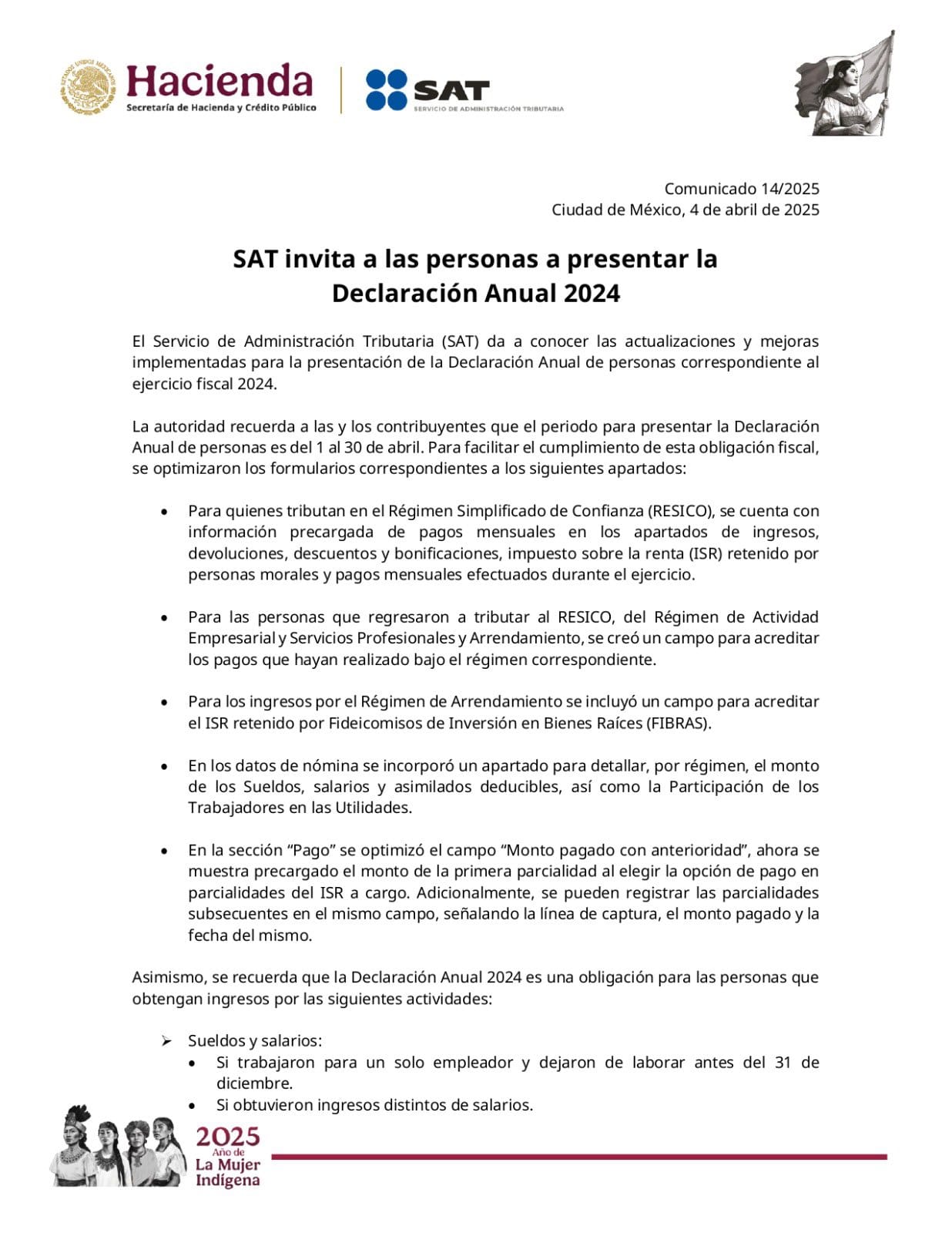 Hacienda
Secretaría de Hacienda y Crédito Público

SAT
SERVICIO DE ADMINISTRACIÓN TRIBUTARIA

Comunicado 14/2025
Ciudad de México, 4 de abril de 2025

SAT invita a las personas a presentar la Declaración Anual 2024

El Servicio de Administración Tributaria (SAT) da a conocer las actualizaciones y mejoras implementadas para la presentación de la Declaración Anual de personas correspondiente al ejercicio fiscal 2024.

La autoridad recuerda a las y los contribuyentes que el periodo para presentar la Declaración Anual de personas es del 1 al 30 de abril. Para facilitar el cumplimiento de esta obligación fiscal, se optimizaron los formularios correspondientes a los siguientes apartados:

• Para quienes tributan en el Régimen Simplificado de Confianza (RESICO), se cuenta con información precargada de pagos mensuales en los apartados de ingresos, devoluciones, descuentos y bonificaciones, impuesto sobre la renta (ISR) retenido por personas morales y pagos mensuales efectuados durante el ejercicio.

• Para las personas que regresaron a tributar al RESICO, del Régimen de Actividad Empresarial y Servicios Profesionales y Arrendamiento, se creó un campo para acreditar los pagos que hayan realizado bajo el régimen correspondiente.

• Para los ingresos por el Régimen de Arrendamiento se incluyó un campo para acreditar el ISR retenido por Fideicomisos de Inversión en Bienes Raíces (FIBRAS).

• En los datos de nómina se incorporó un apartado para detallar, por régimen, el monto de los Sueldos, salarios y asimilados deducibles, así como la Participación de los Trabajadores en las Utilidades.

• En la sección "Pago" se optimizó el campo "Monto pagado con anterioridad", ahora se muestra precargado el monto de la primera parcialidad al elegir la opción de pago en parcialidades del ISR a cargo. Adicionalmente, se pueden registrar las parcialidades subsecuentes en el mismo campo, señalando la línea de captura, el monto pagado y la fecha del mismo.

Asimismo, se recuerda que la Declaración Anual 2024 es una obligación para las personas que obtengan ingresos por las siguientes actividades:

➢ Sueldos y salarios:
• Si trabajaron para un solo empleador y dejaron de laborar antes del 31 de diciembre.
• Si obtuvieron ingresos distintos de salarios.

2025
Año de
La Mujer
Indígena